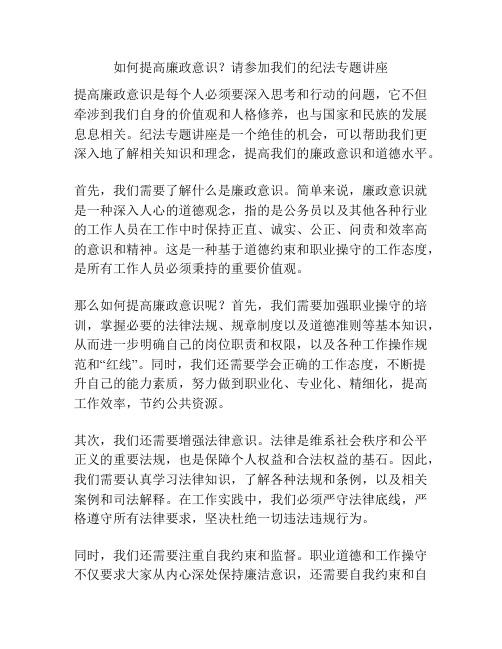 如何提高廉政意识？请参加我们的纪法专题讲座

提高廉政意识是每个人必须要深入思考和行动的问题，它不但牵涉到我们自身的价值观和人格修养，也与国家和民族的发展息息相关。纪法专题讲座是一个绝佳的机会，可以帮助我们更深入地了解相关知识和理念，提高我们的廉政意识和道德水平。

首先，我们需要了解什么是廉政意识。简单来说，廉政意识就是一种深入人心的道德观念，指的是公务员以及其他各种行业的工作人员在工作中时保持正直、诚实、公正、问责和效率高的意识和精神。这是一种基于道德约束和职业操守的工作态度，是所有工作人员必须秉持的重要价值观。

那么如何提高廉政意识呢？首先，我们需要加强职业操守的培训，掌握必要的法律法规、规章制度以及道德准则等基本知识，从而进一步明确自己的岗位职责和权限，以及各种工作操作规范和“红线”。同时，我们还需要学会正确的工作态度，不断提升自己的能力素质，努力做到职业化、专业化、精细化，提高工作效率，节约公共资源。

其次，我们还需要增强法律意识。法律是维系社会秩序和公平正义的重要法规，也是保障个人权益和合法权益的基石。因此，我们需要认真学习法律知识，了解各种法规和条例，以及相关案例和司法解释。在工作实践中，我们必须严守法律底线，严格遵守所有法律要求，坚决杜绝一切违法违规行为。

同时，我们还需要注重自我约束和监督。职业道德和工作操守不仅要求大家从内心深处保持廉洁意识，还需要自我约束和自